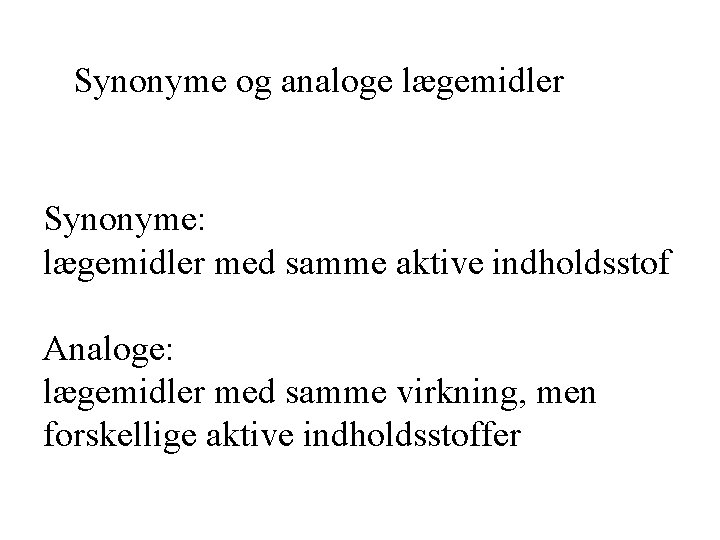 Synonyme og analoge lægemidler

Synonyme:
lægemidler med samme aktive indholdsstof

Analoge:
lægemidler med samme virkning, men forskellige aktive indholdsstoffer